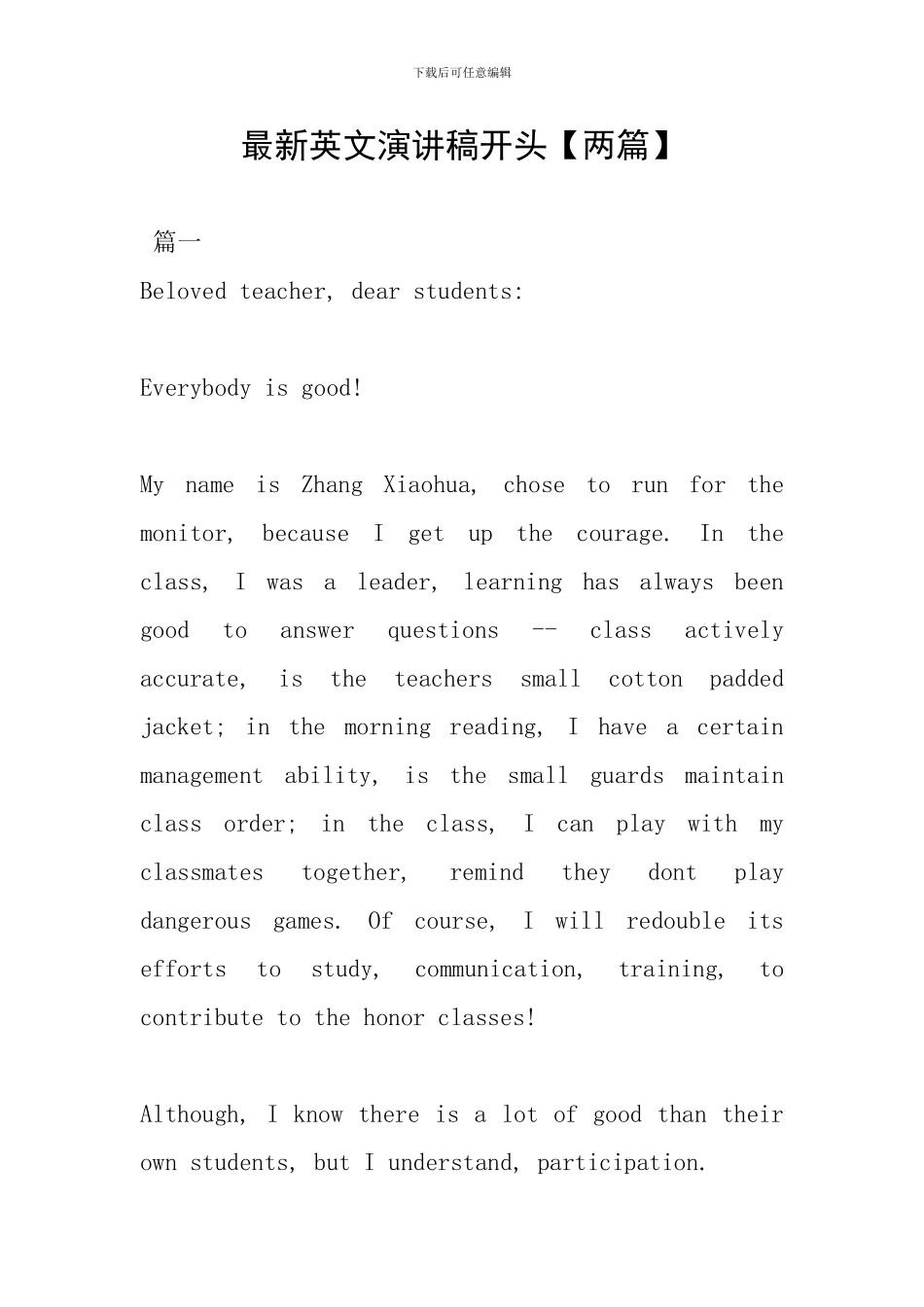 下载后可任意编辑

最新英文演讲稿开头【两篇】

篇一

Beloved teacher, dear students:

Everybody is good!

My name is Zhang Xiaohua, chose to run for the monitor, because I get up the courage. In the class, I was a leader, learning has always been good to answer questions -- class actively accurate, is the teachers small cotton padded jacket; in the morning reading, I have a certain management ability, is the small guards maintain class order; in the class, I can play with my classmates together, remind they dont play dangerous games. Of course, I will redouble its efforts to study, communication, training, to contribute to the honor classes!

Although, I know there is a lot of good than their own students, but I understand, participation.